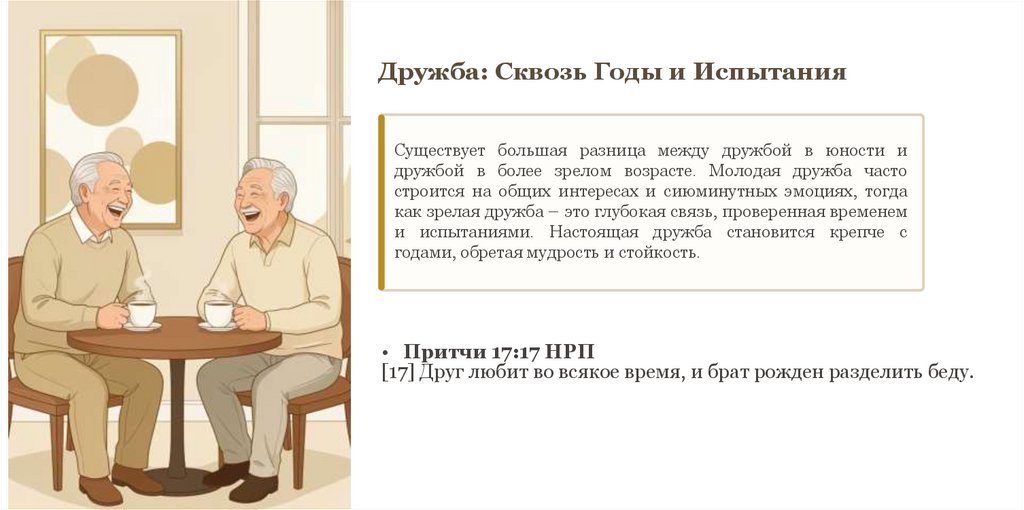 Дружба: Сквозь Годы и Испытания

Существует большая разница между дружбой в юности и дружбой в более зрелом возрасте. Молодая дружба часто строится на общих интересах и сиюминутных эмоциях, тогда как зрелая дружба – это глубокая связь, проверенная временем и испытаниями. Настоящая дружба становится крепче с годами, обретая мудрость и стойкость.

• Притчи 17:17 НРП
[17] Друг любит во всякое время, и брат рожден разделить беду.